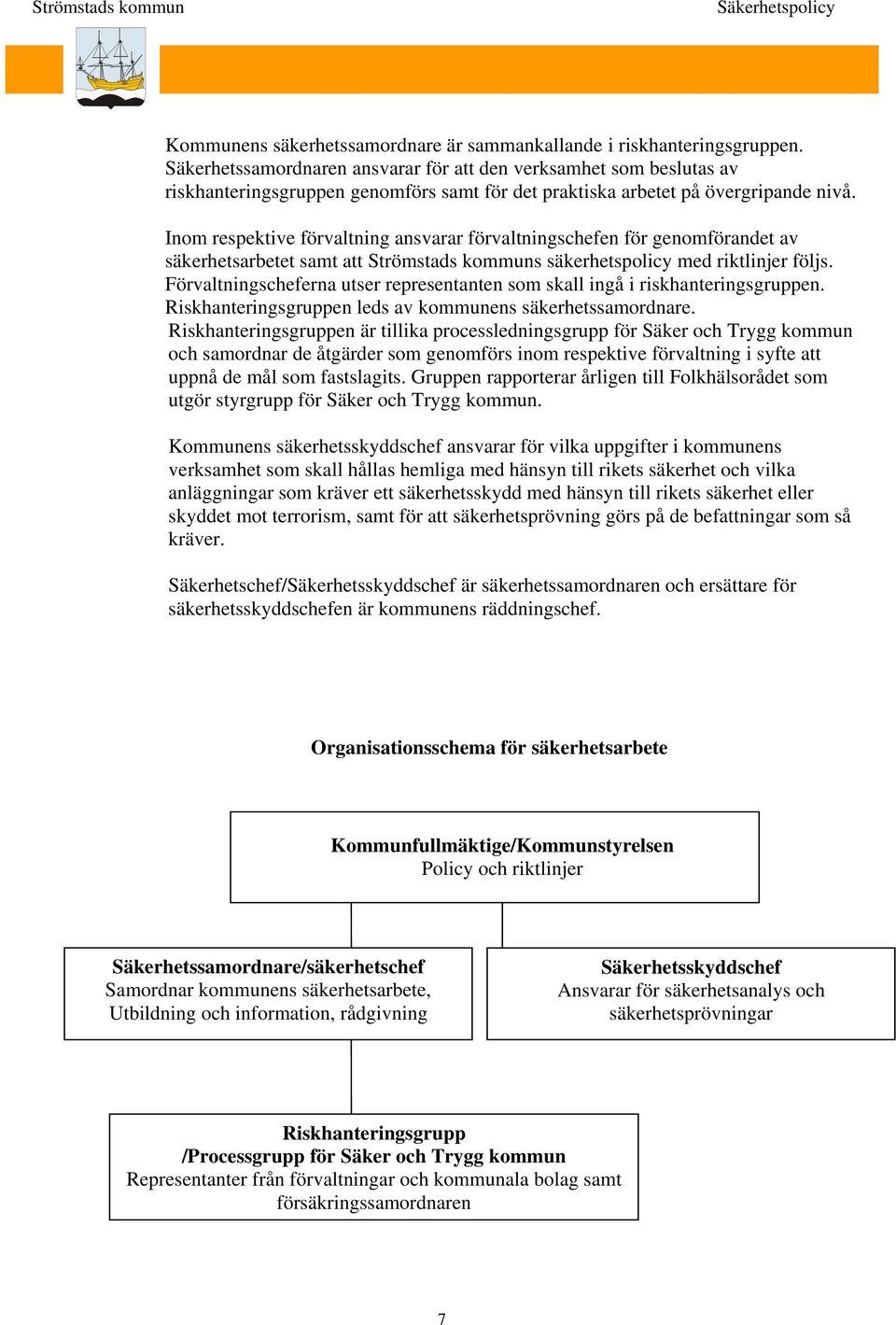 Strömstads kommun

Säkerhetspolicy

Kommunens säkerhetssamordnare är sammankallande i riskhanteringsgruppen. Säkerhetssamordnaren ansvarar för att den verksamhet som beslutas av riskhanteringsgruppen genomförs samt för det praktiska arbetet på övergripande nivå.

Inom respektive förvaltning ansvarar förvaltningschefen för genomförandet av säkerhetsarbetet samt att Strömstads kommuns säkerhetspolicy med riktlinjer följs. Förvaltningscheferna utser representanten som skall ingå i riskhanteringsgruppen. Riskhanteringsgruppen leds av kommunens säkerhetssamordnare. Riskhanteringsgruppen är tillika processledningsgrupp för Säker och Trygg kommun och samordnar de åtgärder som genomförs inom respektive förvaltning i syfte att uppnå de mål som fastslagits. Gruppen rapporterar årligen till Folkhälsorådet som utgör styrgrupp för Säker och Trygg kommun.

Kommunens säkerhetsskyddschef ansvarar för vilka uppgifter i kommunens verksamhet som skall hållas hemliga med hänsyn till rikets säkerhet och vilka anläggningar som kräver ett säkerhetsskydd med hänsyn till rikets säkerhet eller skyddet mot terrorism, samt för att säkerhetsprövning görs på de befattningar som så kräver.

Säkerhetschef/Säkerhetsskyddschef är säkerhetssamordnaren och ersättare för säkerhetsskyddschefen är kommunens räddningschef.

Organisationsschema för säkerhetsarbete

Kommunfullmäktige/Kommunstyrelsen
Policy och riktlinjer

Säkerhetssamordnare/säkerhetschef
Samordnar kommunens säkerhetsarbete, Utbildning och information, rådgivning

Säkerhetsskyddschef
Ansvarar för säkerhetsanalys och säkerhetsprövningar

Riskhanteringsgrupp
/Processgrupp för Säker och Trygg kommun
Representanter från förvaltningar och kommunala bolag samt försäkringssamordnaren

7